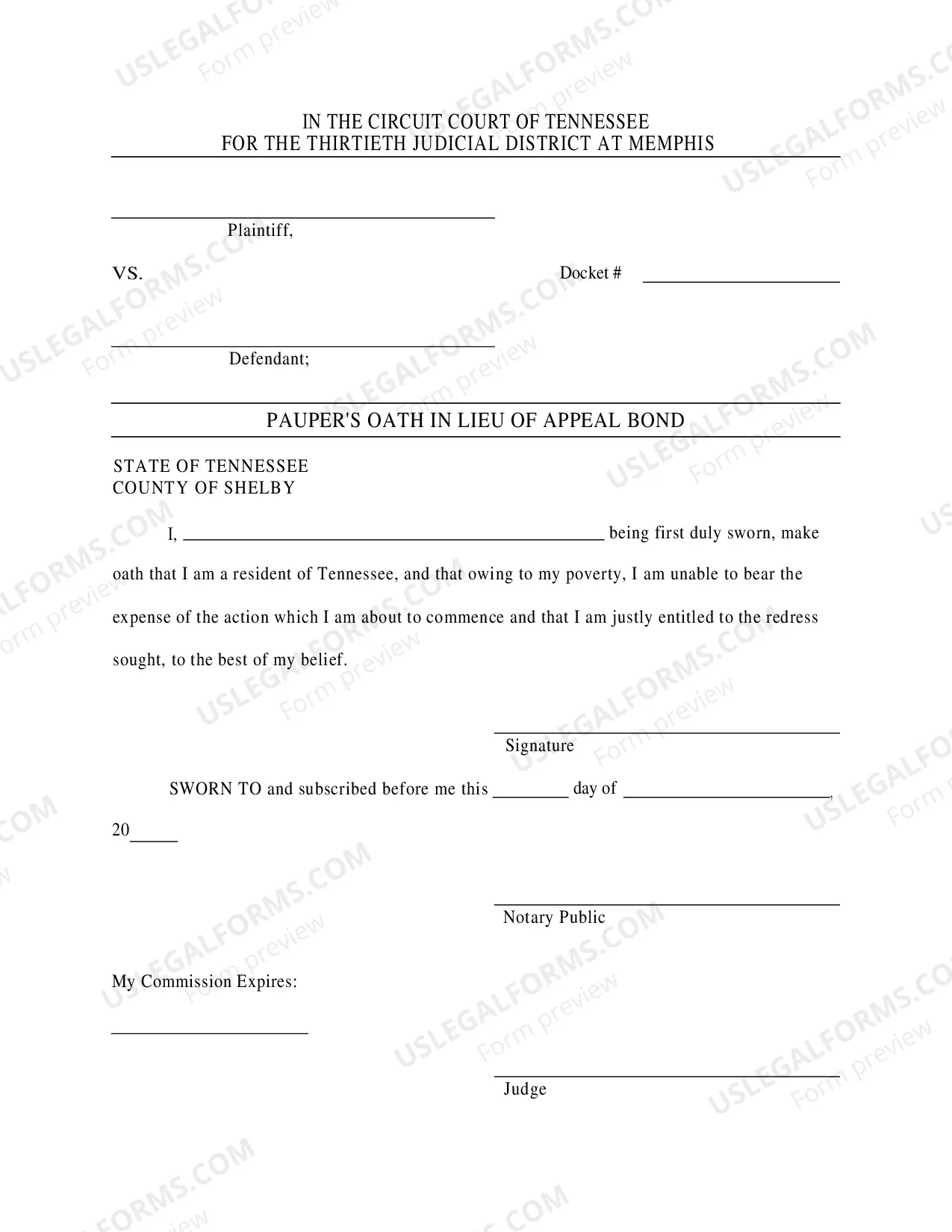 IN THE CIRCUIT COURT OF TENNESSEE
FOR THE THIRTIETH JUDICIAL DISTRICT AT MEMPHIS

____
Plaintiff,

VS.

Docket # ____

____
Defendant;

PAUPER'S OATH IN LIEU OF APPEAL BOND

STATE OF TENNESSEE
COUNTY OF SHELBY

I, ____ being first duly sworn, make oath that I am a resident of Tennessee, and that owing to my poverty, I am unable to bear the expense of the action which I am about to commence and that I am justly entitled to the redress sought, to the best of my belief.

____
Signature

SWORN TO and subscribed before me this ____ day of ____, 20____

____
Notary Public

My Commission Expires:

____

____
Judge

USLEGALFORMS.COM
Form preview